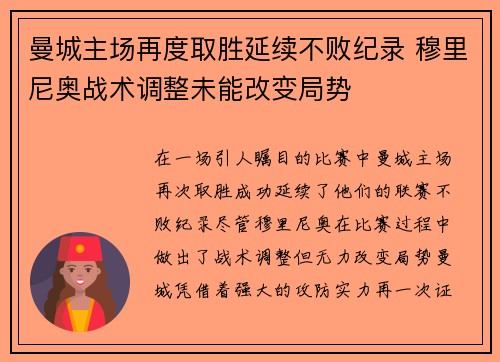 曼城主场再度取胜延续不败纪录 穆里尼奥战术调整未能改变局势

在一场引人瞩目的比赛中曼城主场再次取胜成功延续了他们的联赛不败纪录尽管穆里尼奥在比赛过程中做出了战术调整但无力改变局势曼城凭借着强大的攻防实力再一次证